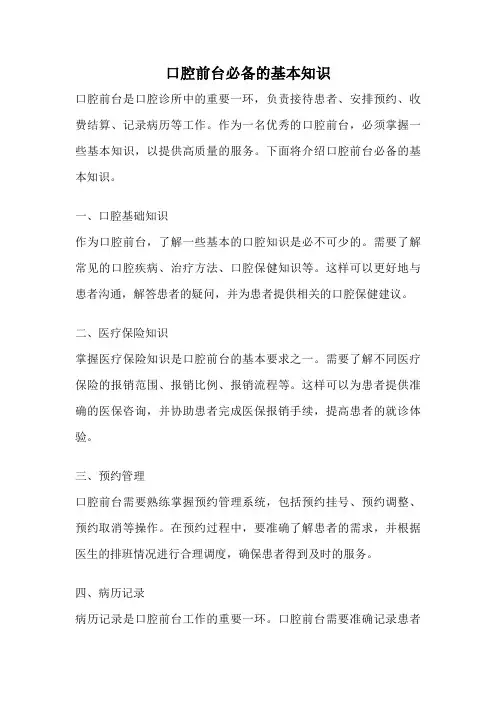 口腔前台必备的基本知识

口腔前台是口腔诊所中的重要一环，负责接待患者、安排预约、收费结算、记录病历等工作。作为一名优秀的口腔前台，必须掌握一些基本知识，以提供高质量的服务。下面将介绍口腔前台必备的基本知识。

一、口腔基础知识

作为口腔前台，了解一些基本的口腔知识是必不可少的。需要了解常见的口腔疾病、治疗方法、口腔保健知识等。这样可以更好地与患者沟通，解答患者的疑问，并为患者提供相关的口腔保健建议。

二、医疗保险知识

掌握医疗保险知识是口腔前台的基本要求之一。需要了解不同医疗保险的报销范围、报销比例、报销流程等。这样可以为患者提供准确的医保咨询，并协助患者完成医保报销手续，提高患者的就诊体验。

三、预约管理

口腔前台需要熟练掌握预约管理系统，包括预约挂号、预约调整、预约取消等操作。在预约过程中，要准确了解患者的需求，并根据医生的排班情况进行合理调度，确保患者得到及时的服务。

四、病历记录

病历记录是口腔前台工作的重要一环。口腔前台需要准确记录患者